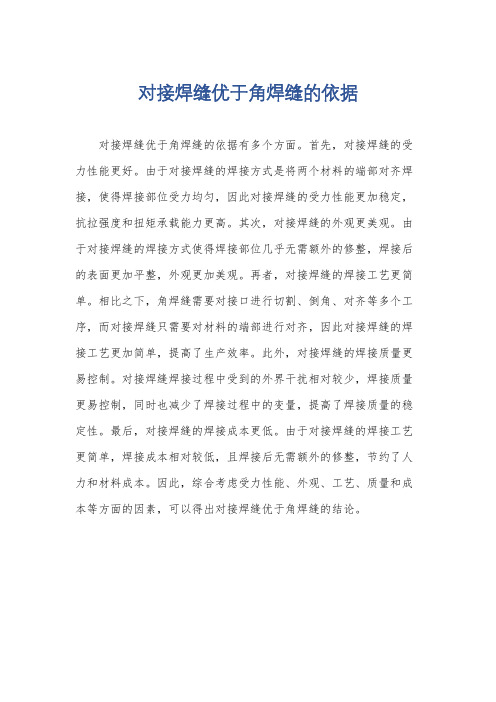 对接焊缝优于角焊缝的依据

对接焊缝优于角焊缝的依据有多个方面。首先，对接焊缝的受力性能更好。由于对接焊缝的焊接方式是将两个材料的端部对齐焊接，使得焊接部位受力均匀，因此对接焊缝的受力性能更加稳定，抗拉强度和扭矩承载能力更高。其次，对接焊缝的外观更美观。由于对接焊缝的焊接方式使得焊接部位几乎无需额外的修整，焊接后的表面更加平整，外观更加美观。再者，对接焊缝的焊接工艺更简单。相比之下，角焊缝需要对接口进行切割、倒角、对齐等多个工序，而对接焊缝只需要对材料的端部进行对齐，因此对接焊缝的焊接工艺更加简单，提高了生产效率。此外，对接焊缝的焊接质量更易控制。对接焊缝焊接过程中受到的外界干扰相对较少，焊接质量更易控制，同时也减少了焊接过程中的变量，提高了焊接质量的稳定性。最后，对接焊缝的焊接成本更低。由于对接焊缝的焊接工艺更简单，焊接成本相对较低，且焊接后无需额外的修整，节约了人力和材料成本。因此，综合考虑受力性能、外观、工艺、质量和成本等方面的因素，可以得出对接焊缝优于角焊缝的结论。